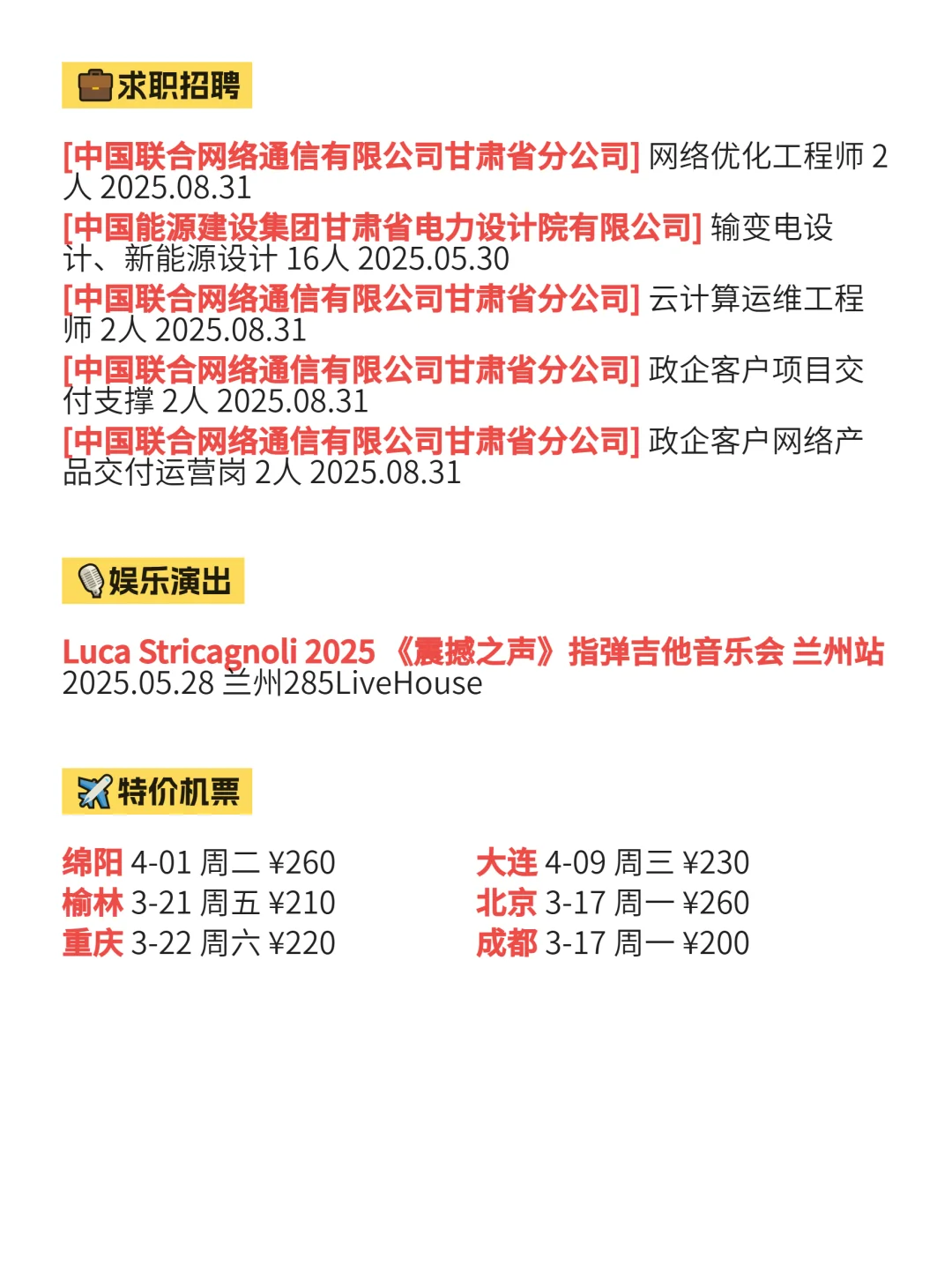 求职招聘

[中国联合网络通信有限公司甘肃省分公司] 网络优化工程师 2人 2025.08.31
[中国能源建设集团甘肃省电力设计院有限公司] 输变电设计、新能源设计 16人 2025.05.30
[中国联合网络通信有限公司甘肃省分公司] 云计算运维工程师 2人 2025.08.31
[中国联合网络通信有限公司甘肃省分公司] 政企客户项目交付支撑 2人 2025.08.31
[中国联合网络通信有限公司甘肃省分公司] 政企客户网络产品交付运营岗 2人 2025.08.31

娱乐演出

Luca Stricagnoli 2025 《震撼之声》指弹吉他音乐会 兰州站
2025.05.28 兰州285LiveHouse

特价机票

绵阳 4-01 周二 ¥260
榆林 3-21 周五 ¥210
重庆 3-22 周六 ¥220

大连 4-09 周三 ¥230
北京 3-17 周一 ¥260
成都 3-17 周一 ¥200